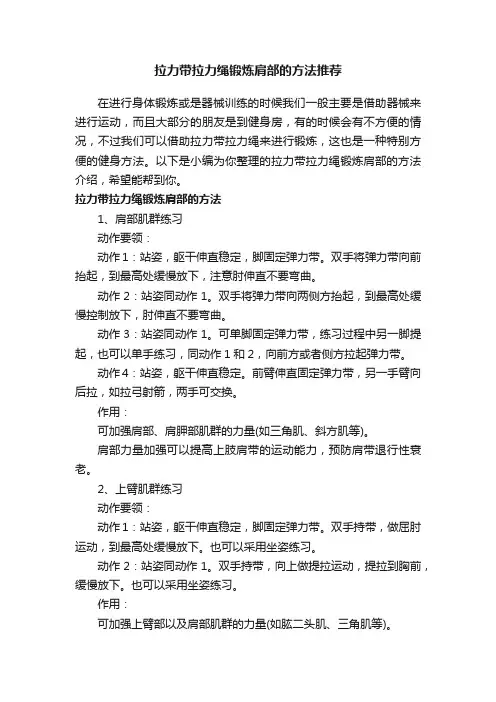 拉力带拉力绳锻炼肩部的方法推荐

在进行身体锻炼或是器械训练的时候我们一般主要是借助器械来进行运动，而且大部分的朋友是到健身房，有的时候会有不方便的情况，不过我们可以借助拉力带拉力绳来进行锻炼，这也是一种特别方便的健身方法。以下是小编为你整理的拉力带拉力绳锻炼肩部的方法介绍，希望能帮到你。

拉力带拉力绳锻炼肩部的方法

1、肩部肌群练习

动作要领：

动作1：站姿，躯干伸直稳定，脚固定弹力带。双手将弹力带向前抬起，到最高处缓慢放下，注意肘伸直不要弯曲。

动作2：站姿同动作1。双手将弹力带向两侧方抬起，到最高处缓慢控制放下，肘伸直不要弯曲。

动作3：站姿同动作1。可单脚固定弹力带，练习过程中另一脚提起，也可以单手练习，同动作1和2，向前方或者侧方拉起弹力带。

动作4：站姿，躯干伸直稳定。前臂伸直固定弹力带，另一手臂向后拉，如拉弓射箭，两手可交换。

作用：

可加强肩部、肩胛部肌群的力量(如三角肌、斜方肌等)。

肩部力量加强可以提高上肢肩带的运动能力，预防肩带退行性衰老。

2、上臂肌群练习

动作要领：

动作1：站姿，躯干伸直稳定，脚固定弹力带。双手持带，做屈肘运动，到最高处缓慢放下。也可以采用坐姿练习。

动作2：站姿同动作1。双手持带，向上做提拉运动，提拉到胸前，缓慢放下。也可以采用坐姿练习。

作用：

可加强上臂部以及肩部肌群的力量(如肱二头肌、三角肌等)。